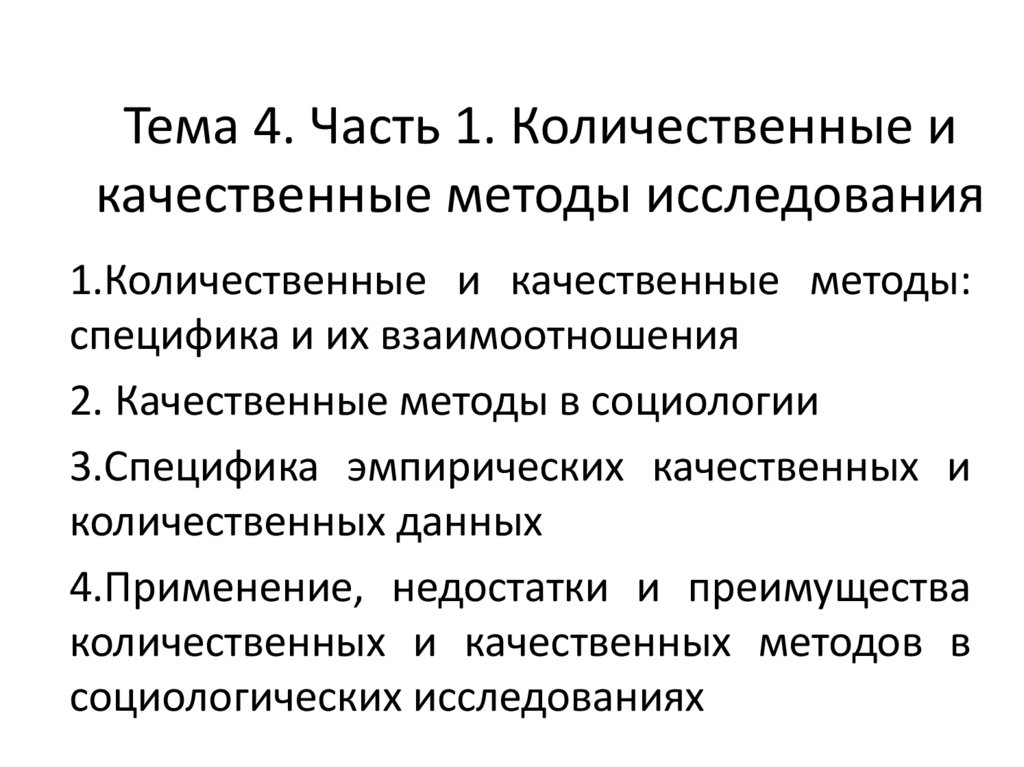 Тема 4. Часть 1. Количественные и качественные методы исследования

1.Количественные и качественные методы: специфика и их взаимоотношения

2. Качественные методы в социологии

3.Специфика эмпирических качественных и количественных данных

4.Применение, недостатки и преимущества количественных и качественных методов в социологических исследованиях